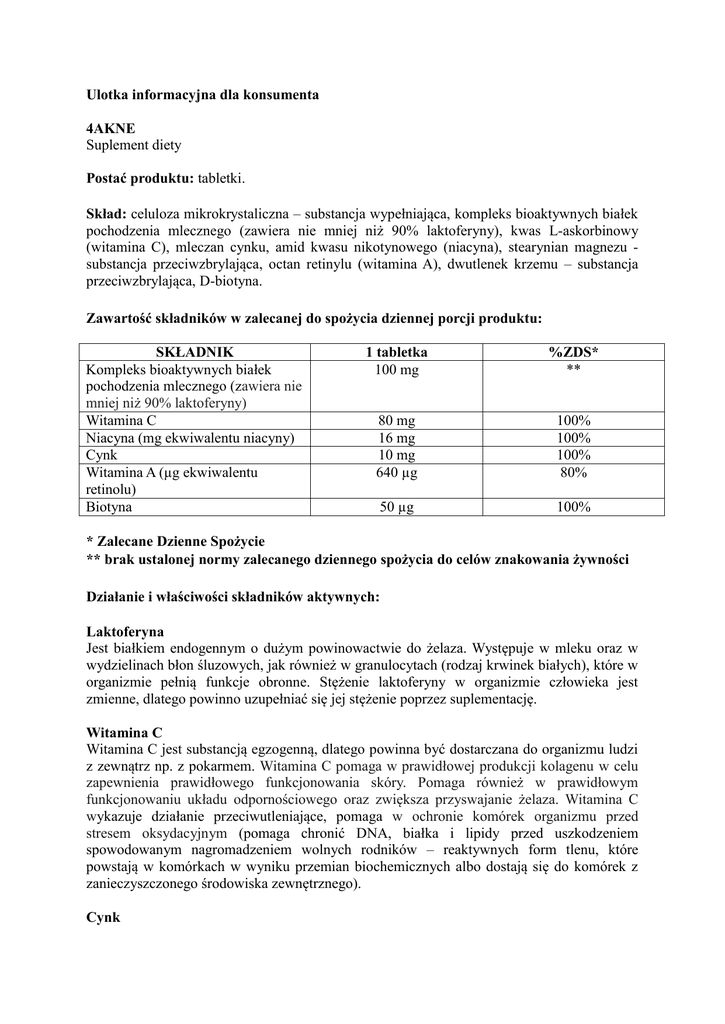 Ulotka informacyjna dla konsumenta

4AKNE
Suplement diety

Postać produktu: tabletki.

Skład: celuloza mikrokrystaliczna – substancja wypełniająca, kompleks bioaktywnych białek pochodzenia mlecznego (zawiera nie mniej niż 90% laktoferyny), kwas L-askorbinowy (witamina C), mleczan cynku, amid kwasu nikotynowego (niacyna), stearynian magnezu - substancja przeciwzbrylająca, octan retinylu (witamina A), dwutlenek krzemu – substancja przeciwzbrylająca, D-biotyna.

Zawartość składników w zalecanej do spożycia dziennej porcji produktu:

| SKŁADNIK | 1 tabletka | %ZDS* |
|---|---|---|
| Kompleks bioaktywnych białek pochodzenia mlecznego (zawiera nie mniej niż 90% laktoferyny) | 100 mg | ** |
| Witamina C | 80 mg | 100% |
| Niacyna (mg ekwiwalentu niacyny) | 16 mg | 100% |
| Cynk | 10 mg | 100% |
| Witamina A (µg ekwiwalentu retinolu) | 640 µg | 80% |
| Biotyna | 50 µg | 100% |

* Zalecane Dzienne Spożycie
** brak ustalonej normy zalecanego dziennego spożycia do celów znakowania żywności

Działanie i właściwości składników aktywnych:

Laktoferyna
Jest białkiem endogennym o dużym powinowactwie do żelaza. Występuje w mleku oraz w wydzielinach błon śluzowych, jak również w granulocytach (rodzaj krwinek białych), które w organizmie pełnią funkcje obronne. Stężenie laktoferyny w organizmie człowieka jest zmienne, dlatego powinno uzupełniać się jej stężenie poprzez suplementację.

Witamina C
Witamina C jest substancją egzogenną, dlatego powinna być dostarczana do organizmu ludzi z zewnątrz np. z pokarmem. Witamina C pomaga w prawidłowej produkcji kolagenu w celu zapewnienia prawidłowego funkcjonowania skóry. Pomaga również w prawidłowym funkcjonowaniu układu odpornościowego oraz zwiększa przyswajanie żelaza. Witamina C wykazuje działanie przeciwutleniające, pomaga w ochronie komórek organizmu przed stresem oksydacyjnym (pomaga chronić DNA, białka i lipidy przed uszkodzeniem spowodowanym nagromadzeniem wolnych rodników – reaktywnych form tlenu, które powstają w komórkach w wyniku przemian biochemicznych albo dostają się do komórek z zanieczyszczonego środowiska zewnętrznego).

Cynk